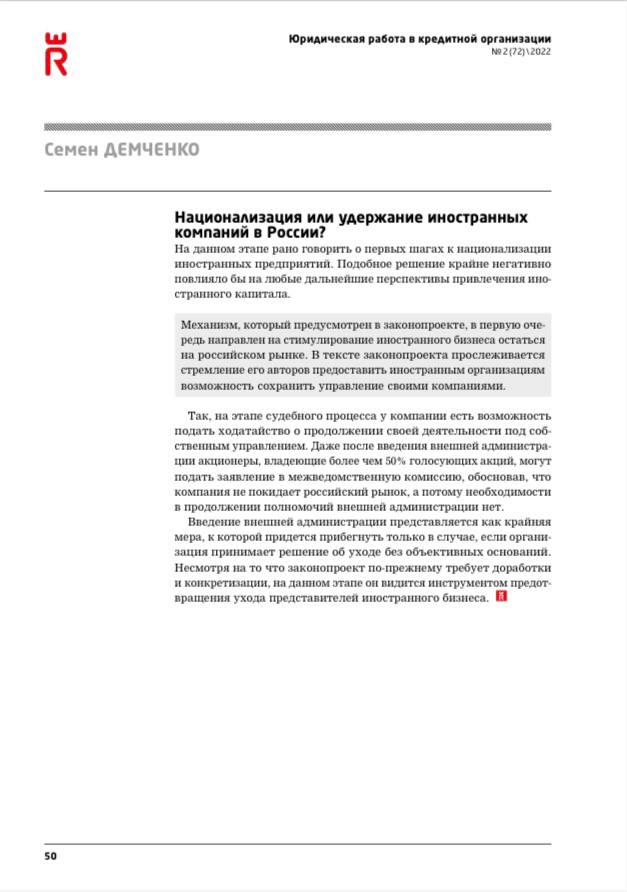 Юридическая работа в кредитной организации
№ 2 (72) \ 2022

Семен ДЕМЧЕНКО

Национализация или удержание иностранных компаний в России?

На данном этапе рано говорить о первых шагах к национализации иностранных предприятий. Подобное решение крайне негативно повлияло бы на любые дальнейшие перспективы привлечения иностранного капитала.

Механизм, который предусмотрен в законопроекте, в первую очередь направлен на стимулирование иностранного бизнеса остаться на российском рынке. В тексте законопроекта прослеживается стремление его авторов предоставить иностранным организациям возможность сохранить управление своими компаниями.

Так, на этапе судебного процесса у компании есть возможность подать ходатайство о продолжении своей деятельности под собственным управлением. Даже после введения внешней администрации акционеры, владеющие более чем 50% голосующих акций, могут подать заявление в межведомственную комиссию, обосновав, что компания не покидает российский рынок, а потому необходимости в продолжении полномочий внешней администрации нет.

Введение внешней администрации представляется как крайняя мера, к которой придется прибегнуть только в случае, если организация принимает решение об уходе без объективных оснований. Несмотря на то что законопроект по-прежнему требует доработки и конкретизации, на данном этапе он видится инструментом предотвращения ухода представителей иностранного бизнеса.

50